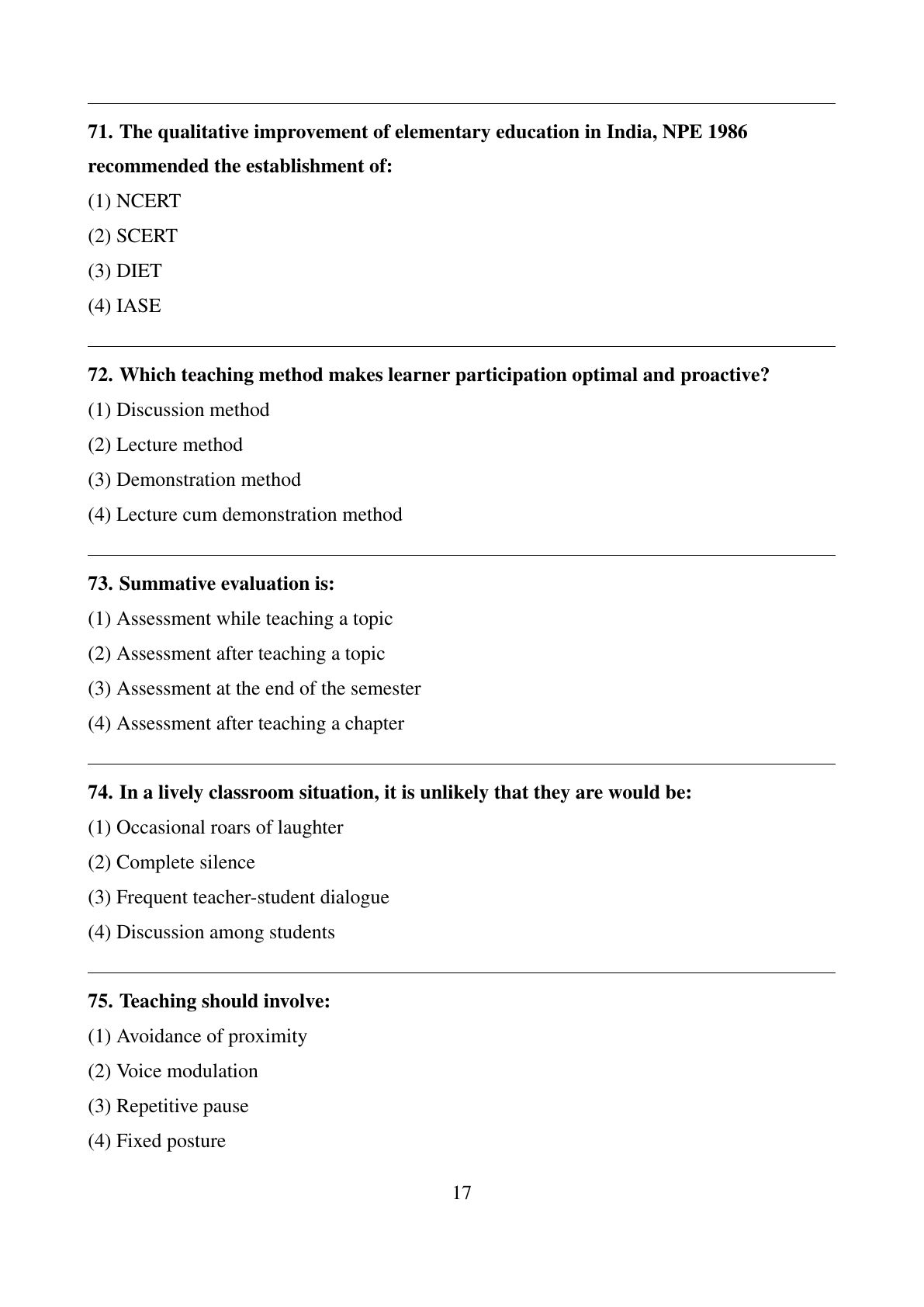 71. The qualitative improvement of elementary education in India, NPE 1986 recommended the establishment of:

(1) NCERT

(2) SCERT

(3) DIET

(4) IASE

72. Which teaching method makes learner participation optimal and proactive?

(1) Discussion method

(2) Lecture method

(3) Demonstration method

(4) Lecture cum demonstration method

73. Summative evaluation is:

(1) Assessment while teaching a topic

(2) Assessment after teaching a topic

(3) Assessment at the end of the semester

(4) Assessment after teaching a chapter

74. In a lively classroom situation, it is unlikely that they are would be:

(1) Occasional roars of laughter

(2) Complete silence

(3) Frequent teacher-student dialogue

(4) Discussion among students

75. Teaching should involve:

(1) Avoidance of proximity

(2) Voice modulation

(3) Repetitive pause

(4) Fixed posture

17